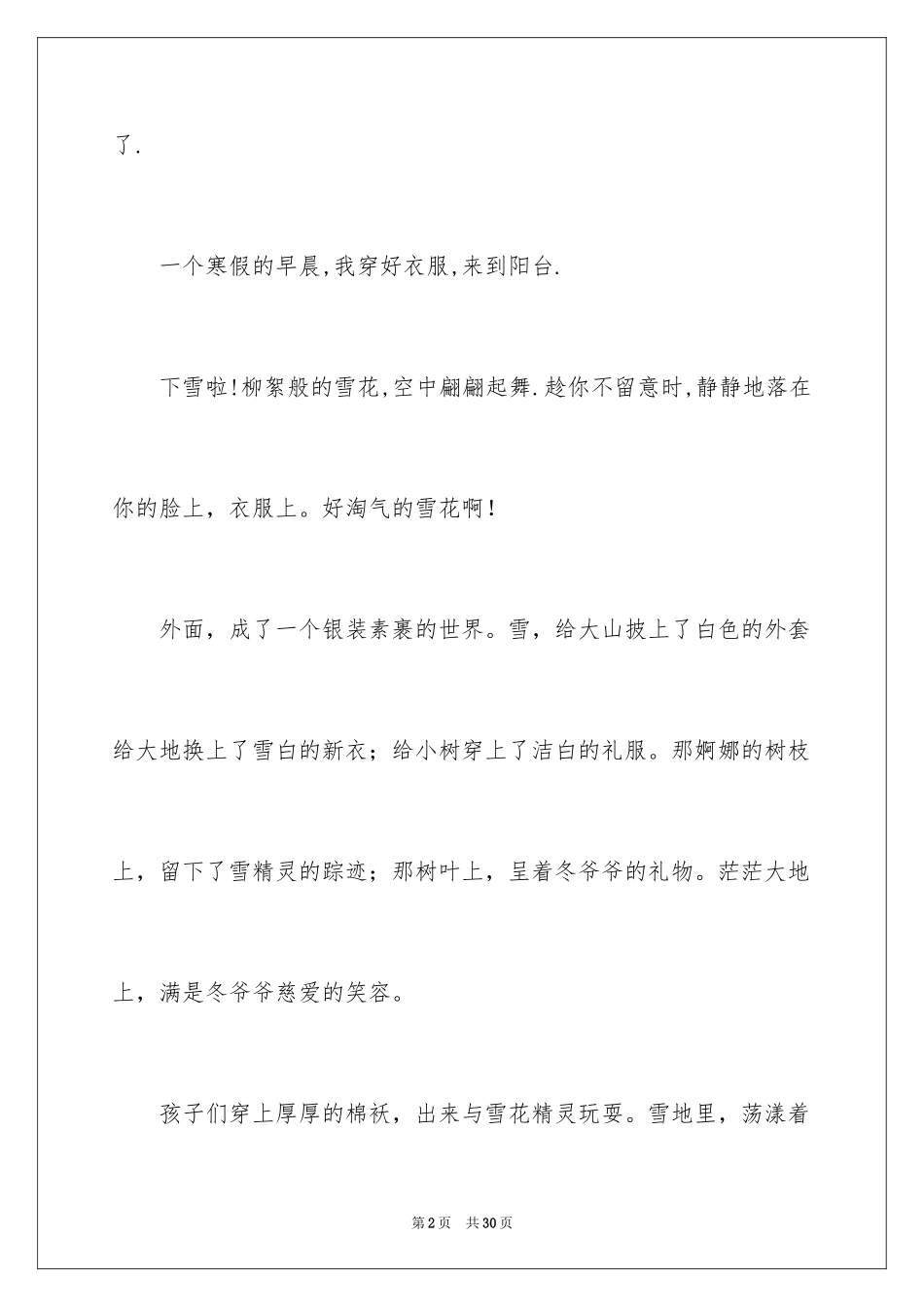 了.

一个寒假的早晨,我穿好衣服,来到阳台.

下雪啦!柳絮般的雪花,空中翩翩起舞.趁你不留意时,静静地落在你的脸上，衣服上。好淘气的雪花啊!

外面，成了一个银装素裹的世界。雪，给大山披上了白色的外套给大地换上了雪白的新衣；给小树穿上了洁白的礼服。那婀娜的树枝上，留下了雪精灵的踪迹；那树叶上，呈着冬爷爷的礼物。茫茫大地上，满是冬爷爷慈爱的笑容。

孩子们穿上厚厚的棉袄，出来与雪花精灵玩耍。雪地里，荡漾着

第2页　共30页